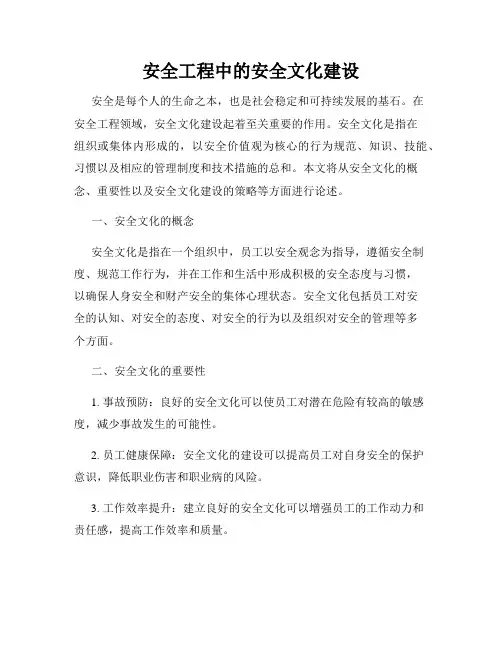 安全工程中的安全文化建设

安全是每个人的生命之本，也是社会稳定和可持续发展的基石。在安全工程领域，安全文化建设起着至关重要的作用。安全文化是指在组织或集体内形成的，以安全价值观为核心的行为规范、知识、技能、习惯以及相应的管理制度和技术措施的总和。本文将从安全文化的概念、重要性以及安全文化建设的策略等方面进行论述。

一、安全文化的概念

安全文化是指在一个组织中，员工以安全观念为指导，遵循安全制度、规范工作行为，并在工作和生活中形成积极的安全态度与习惯，以确保人身安全和财产安全的集体心理状态。安全文化包括员工对安全的认知、对安全的态度、对安全的行为以及组织对安全的管理等多个方面。

二、安全文化的重要性

1. 事故预防：良好的安全文化可以使员工对潜在危险有较高的敏感度，减少事故发生的可能性。

2. 员工健康保障：安全文化的建设可以提高员工对自身安全的保护意识，降低职业伤害和职业病的风险。

3. 工作效率提升：建立良好的安全文化可以增强员工的工作动力和责任感，提高工作效率和质量。